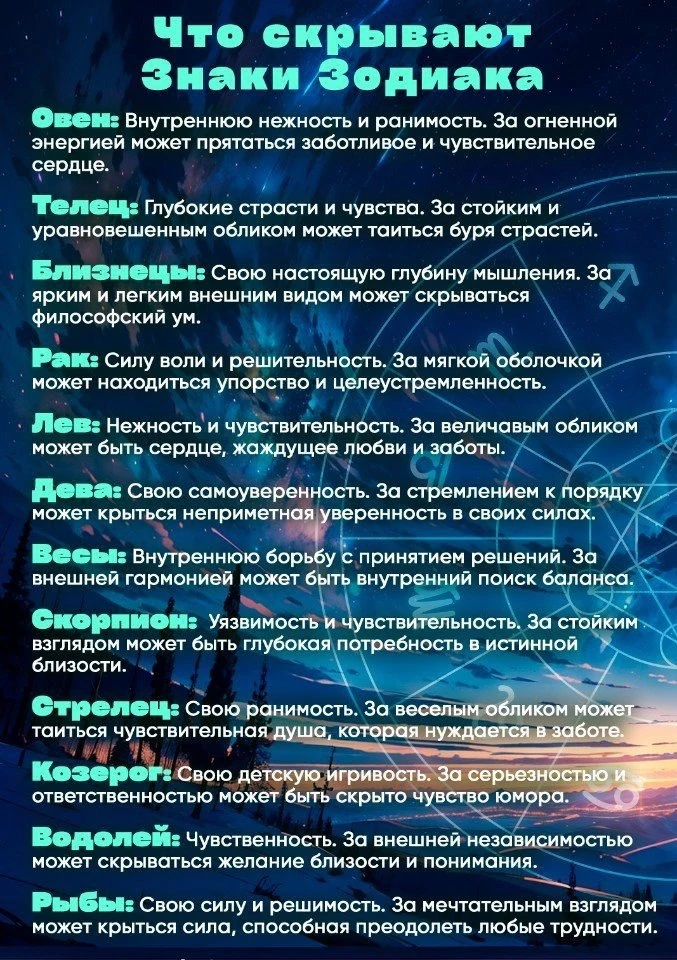 Что скрывают Знаки Зодиака

Овен: Внутреннюю нежность и ранимость. За огненной энергией может прятаться заботливое и чувствительное сердце.

Телец: Глубокие страсти и чувства. За стойким и уравновешенным обликом может таиться буря страстей.

Близнецы: Свою настоящую глубину мышления. За ярким и легким внешним видом может скрываться философский ум.

Рак: Силу воли и решительность. За мягкой оболочкой может находиться упорство и целеустремленность.

Лев: Нежность и чувствительность. За величавым обликом может быть сердце, жаждущее любви и заботы.

Дева: Свою самоуверенность. За стремлением к порядку может крыться неприметная уверенность в своих силах.

Весы: Внутреннюю борьбу с принятием решений. За внешней гармонией может быть внутренний поиск баланса.

Скорпион: Уязвимость и чувствительность. За стойким взглядом может быть глубокая потребность в истинной близости.

Стрелец: Свою ранимость. За веселым обликом может таиться чувствительная душа, которая нуждается в заботе.

Козерог: Свою детскую игривость. За серьезностью и ответственностью может быть скрыто чувство юмора.

Водолей: Чувственность. За внешней независимостью может скрываться желание близости и понимания.

Рыбы: Свою силу и решимость. За мечтательным взглядом может крыться сила, способная преодолеть любые трудности.